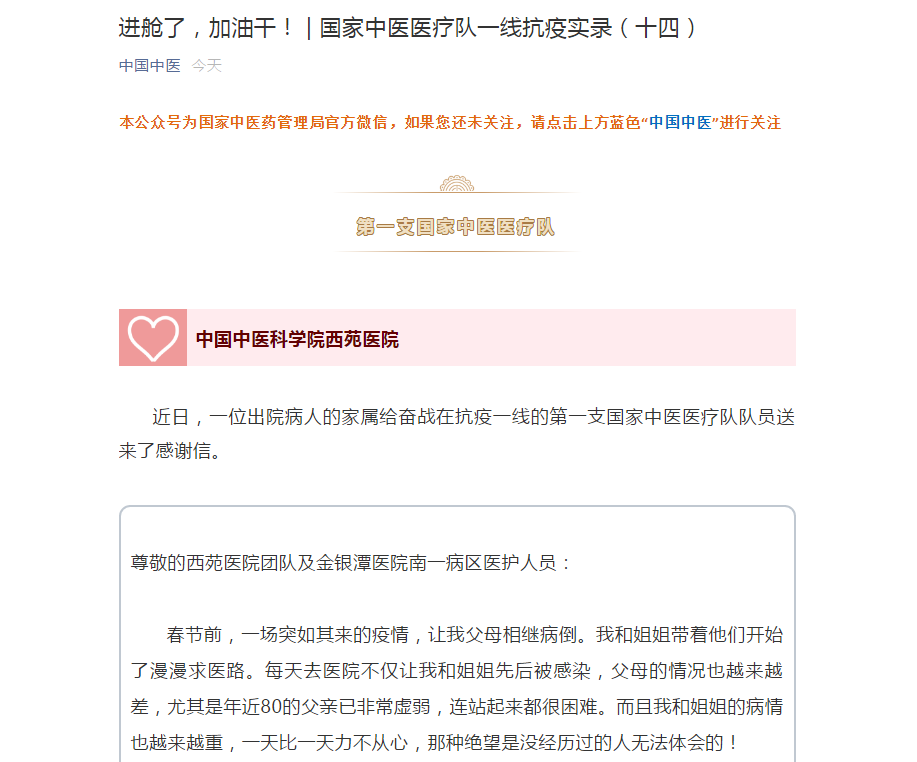 进舱了，加油干！｜国家中医医疗队一线抗疫实录（十四）

中国中医 今天

本公众号为国家中医药管理局官方微信，如果您还未关注，请点击上方蓝色“中国中医”进行关注

第一支国家中医医疗队

中国中医科学院西苑医院

近日，一位出院病人的家属给奋战在抗疫一线的第一支国家中医医疗队队员送来了感谢信。

尊敬的西苑医院团队及金银潭医院南一病区医护人员：

春节前，一场突如其来的疫情，让我父母相继病倒。我和姐姐带着他们开始了漫漫求医路。每天去医院不仅让我和姐姐先后被感染，父母的情况也越来越差，尤其是年近80的父亲已非常虚弱，连站起来都很困难。而且我和姐姐的病情也越来越重，一天比一天力不从心，那种绝望是没经历过的人无法体会的！